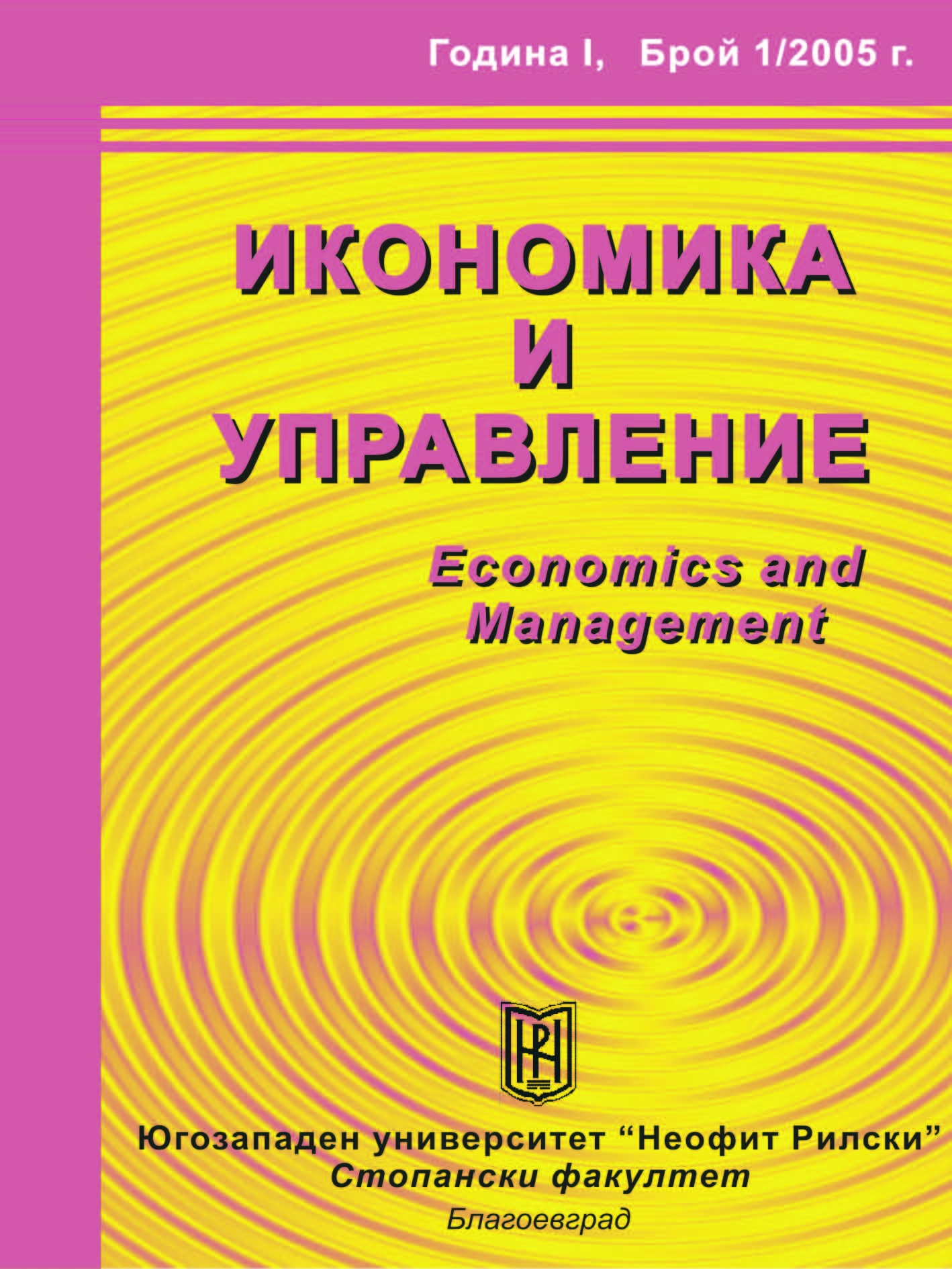 Година I, Брой 1/2005 г.

ИКОНОМИКА
И
УПРАВЛЕНИЕ

Economics and Management

Югозападен университет “Неофит Рилски”
Стопански факултет
Благоевград